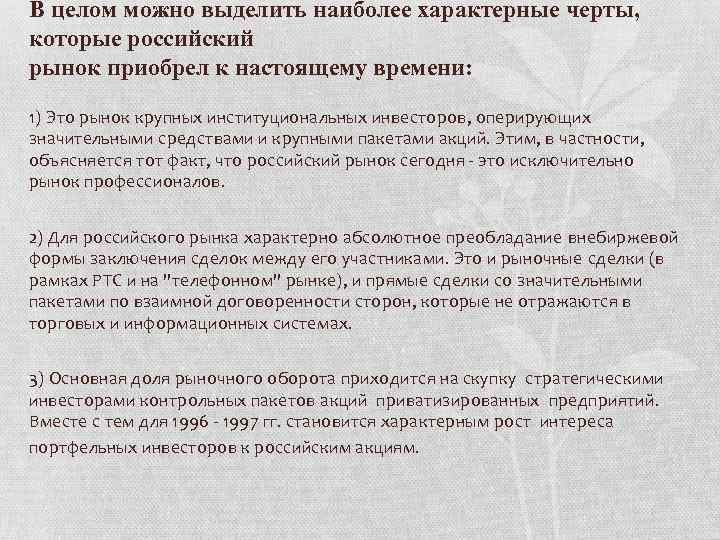 В целом можно выделить наиболее характерные черты, которые российский
рынок приобрел к настоящему времени:

1) Это рынок крупных институциональных инвесторов, оперирующих значительными средствами и крупными пакетами акций. Этим, в частности, объясняется тот факт, что российский рынок сегодня - это исключительно рынок профессионалов.

2) Для российского рынка характерно абсолютное преобладание внебиржевой формы заключения сделок между его участниками. Это и рыночные сделки (в рамках РТС и на "телефонном" рынке), и прямые сделки со значительными пакетами по взаимной договоренности сторон, которые не отражаются в торговых и информационных системах.

3) Основная доля рыночного оборота приходится на скупку стратегическими инвесторами контрольных пакетов акций приватизированных предприятий. Вместе с тем для 1996 - 1997 гг. становится характерным рост интереса портфельных инвесторов к российским акциям.